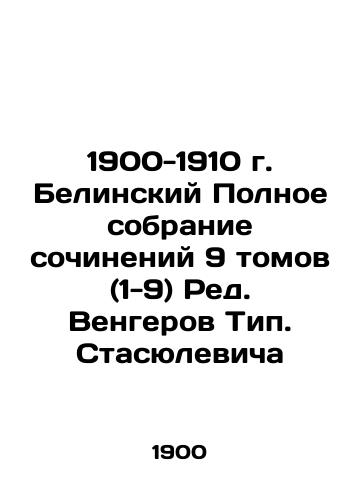 1900-1910 г. Белинский Полное собрание сочинений 9 томов (1-9) Ред. Венгеров Тип. Стасюлевича

1900